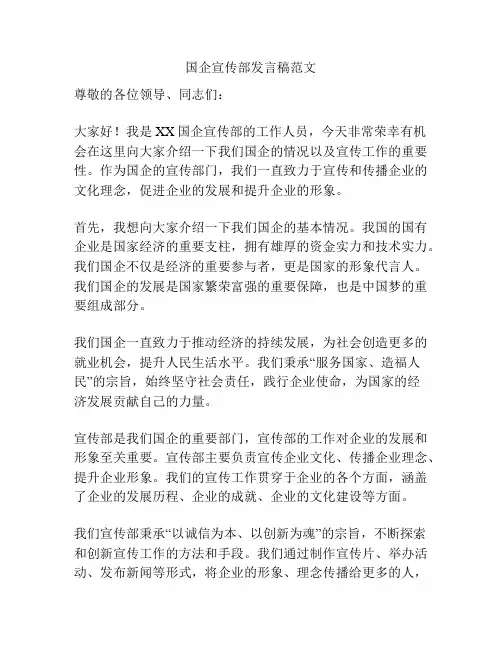 国企宣传部发言稿范文

尊敬的各位领导、同志们：

大家好！我是XX国企宣传部的工作人员，今天非常荣幸有机会在这里向大家介绍一下我们国企的情况以及宣传工作的重要性。作为国企的宣传部门，我们一直致力于宣传和传播企业的文化理念，促进企业的发展和提升企业的形象。

首先，我想向大家介绍一下我们国企的基本情况。我国的国有企业是国家经济的重要支柱，拥有雄厚的资金实力和技术实力。我们国企不仅是经济的重要参与者，更是国家的形象代言人。我们国企的发展是国家繁荣富强的重要保障，也是中国梦的重要组成部分。

我们国企一直致力于推动经济的持续发展，为社会创造更多的就业机会，提升人民生活水平。我们秉承“服务国家、造福人民”的宗旨，始终坚守社会责任，践行企业使命，为国家的经济发展贡献自己的力量。

宣传部是我们国企的重要部门，宣传部的工作对企业的发展和形象至关重要。宣传部主要负责宣传企业文化、传播企业理念、提升企业形象。我们的宣传工作贯穿于企业的各个方面，涵盖了企业的发展历程、企业的成就、企业的文化建设等方面。

我们宣传部秉承“以诚信为本、以创新为魂”的宗旨，不断探索和创新宣传工作的方法和手段。我们通过制作宣传片、举办活动、发布新闻等形式，将企业的形象、理念传播给更多的人，